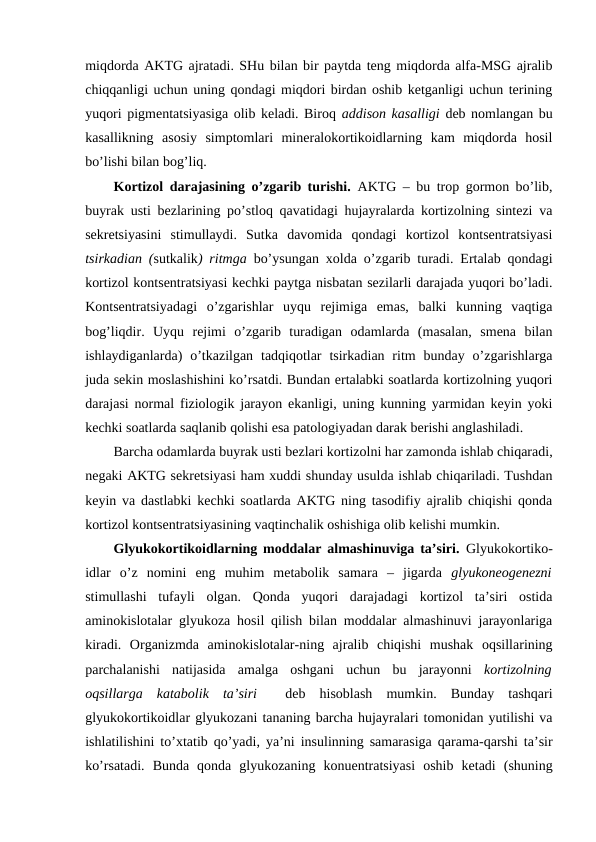 miqdorda AKTG ajratadi. SHu bilan bir paytda teng miqdorda alfa-MSG ajralib chiqqanligi uchun uning qondagi miqdori birdan oshib ketganligi uchun terining yuqori pigmentatsiyasiga olib keladi. Biroq addison kasalligi deb nomlangan bu kasallikning asosiy simptomlari mineralokortikoidlarning kam miqdorda hosil bo’lishi bilan bog’liq.

Kortizol darajasining o’zgarib turishi. AKTG – bu trop gormon bo’lib, buyrak usti bezlarining po’stloq qavatidagi hujayralarda kortizolning sintezi va sekretsiyasini stimullaydi. Sutka davomida qondagi kortizol kontsentratsiyasi tsirkadian (sutkalik) ritmga bo’ysungan xolda o’zgarib turadi. Ertalab qondagi kortizol kontsentratsiyasi kechki paytga nisbatan sezilarli darajada yuqori bo’ladi. Kontsentratsiyadagi o’zgarishlar uyqu rejimiga emas, balki kunning vaqtiga bog’liqdir. Uyqu rejimi o’zgarib turadigan odamlarda (masalan, smena bilan ishlaydiganlarda) o’tkazilgan tadqiqotlar tsirkadian ritm bunday o’zgarishlarga juda sekin moslashishini ko’rsatdi. Bundan ertalabki soatlarda kortizolning yuqori darajasi normal fiziologik jarayon ekanligi, uning kunning yarmidan keyin yoki kechki soatlarda saqlanib qolishi esa patologiyadan darak berishi anglashiladi.

Barcha odamlarda buyrak usti bezlari kortizolni har zamonda ishlab chiqaradi, negaki AKTG sekretsiyasi ham xuddi shunday usulda ishlab chiqariladi. Tushdan keyin va dastlabki kechki soatlarda AKTG ning tasodifiy ajralib chiqishi qonda kortizol kontsentratsiyasining vaqtinchalik oshishiga olib kelishi mumkin.

Glyukokortikoidlarning moddalar almashinuviga ta’siri. Glyukokortikoidlar o’z nomini eng muhim metabolik samara – jigarda glyukoneogenezni stimullashi tufayli olgan. Qonda yuqori darajadagi kortizol ta’siri ostida aminokislotalar glyukoza hosil qilish bilan moddalar almashinuvi jarayonlariga kiradi. Organizmda aminokislotalar-ning ajralib chiqishi mushak oqsillarining parchalanishi natijasida amalga oshgani uchun bu jarayonni kortizolning oqsillarga katabolik ta’siri deb hisoblash mumkin. Bunday tashqari glyukokortikoidlar glyukozani tananing barcha hujayralari tomonidan yutilishi va ishlatilishini to’xtatib qo’yadi, ya’ni insulinning samarasiga qarama-qarshi ta’sir ko’rsatadi. Bunda qonda glyukozaning konuentratsiyasi oshib ketadi (shuning